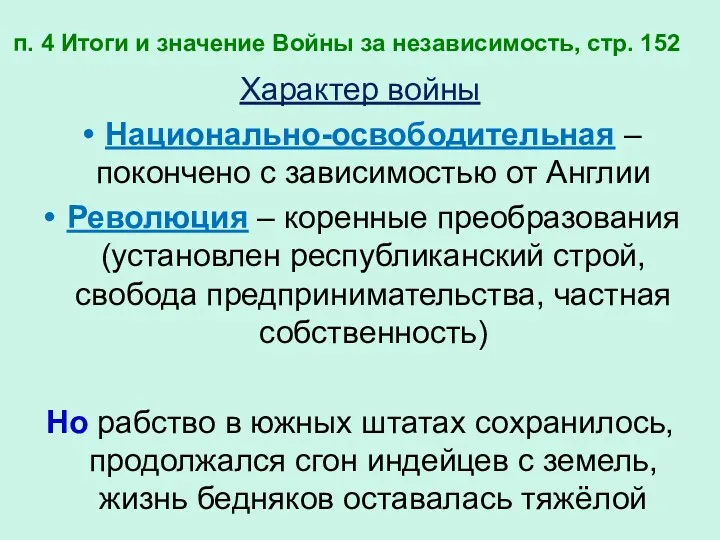 п. 4 Итоги и значение Войны за независимость, стр. 152

Характер войны

• Национально-освободительная – покончено с зависимостью от Англии

• Революция – коренные преобразования (установлен республиканский строй, свобода предпринимательства, частная собственность)

Но рабство в южных штатах сохранилось, продолжался сгон индейцев с земель, жизнь бедняков оставалась тяжёлой